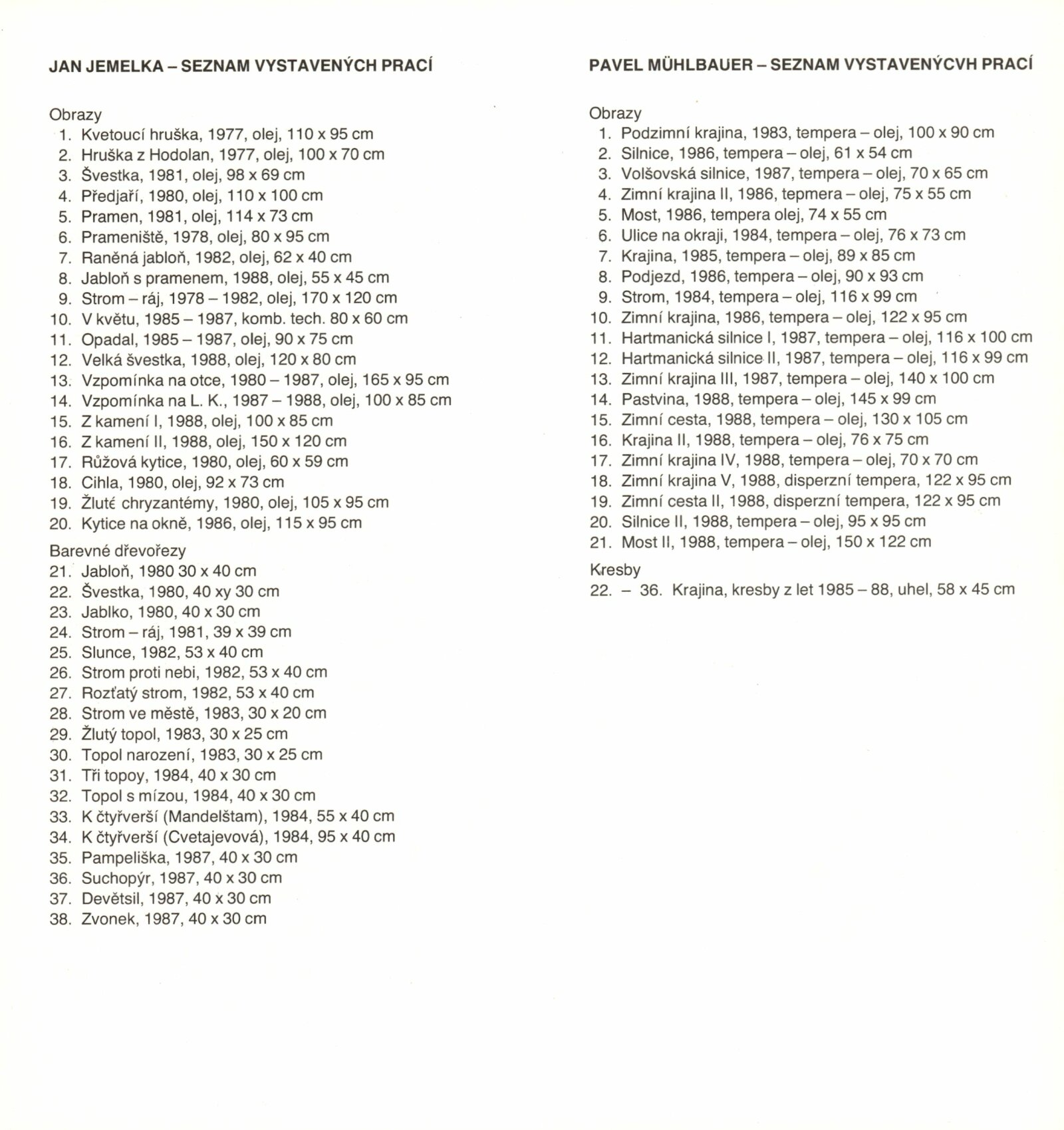 JAN JEMELKA – SEZNAM VYSTAVENÝCH PRACÍ

Obrazy
1. Kvetoucí hruška, 1977, olej, 110 x 95 cm
2. Hruška z Hodolan, 1977, olej, 100 x 70 cm
3. Švestka, 1981, olej, 98 x 69 cm
4. Předjaří, 1980, olej, 110 x 100 cm
5. Pramen, 1981, olej, 114 x 73 cm
6. Prameniště, 1978, olej, 80 x 95 cm
7. Raněná jabloň, 1982, olej, 62 x 40 cm
8. Jabloň s pramenem, 1988, olej, 55 x 45 cm
9. Strom – ráj, 1978 – 1982, olej, 170 x 120 cm
10. V květu, 1985 – 1987, komb. tech. 80 x 60 cm
11. Opadal, 1985 – 1987, olej, 90 x 75 cm
12. Velká švestka, 1988, olej, 120 x 80 cm
13. Vzpomínka na otce, 1980 – 1987, olej, 165 x 95 cm
14. Vzpomínka na L. K., 1987 – 1988, olej, 100 x 85 cm
15. Z kamení I, 1988, olej, 100 x 85 cm
16. Z kamení II, 1988, olej, 150 x 120 cm
17. Růžová kytice, 1980, olej, 60 x 59 cm
18. Cihla, 1980, olej, 92 x 73 cm
19. Žluté chryzantémy, 1980, olej, 105 x 95 cm
20. Kytice na okně, 1986, olej, 115 x 95 cm
Barevné dřevořezy
21. Jabloň, 1980 30 x 40 cm
22. Švestka, 1980, 40 xy 30 cm
23. Jablko, 1980, 40 x 30 cm
24. Strom – ráj, 1981, 39 x 39 cm
25. Slunce, 1982, 53 x 40 cm
26. Strom proti nebi, 1982, 53 x 40 cm
27. Rozťatý strom, 1982, 53 x 40 cm
28. Strom ve městě, 1983, 30 x 20 cm
29. Žlutý topol, 1983, 30 x 25 cm
30. Topol narození, 1983, 30 x 25 cm
31. Tři topoy, 1984, 40 x 30 cm
32. Topol s mízou, 1984, 40 x 30 cm
33. K čtyřverší (Mandelštam), 1984, 55 x 40 cm
34. K čtyřverší (Cvetajevová), 1984, 95 x 40 cm
35. Pampeliška, 1987, 40 x 30 cm
36. Suchopýr, 1987, 40 x 30 cm
37. Devětsil, 1987, 40 x 30 cm
38. Zvonek, 1987, 40 x 30 cm

PAVEL MÜHLBAUER – SEZNAM VYSTAVENÝCVH PRACÍ

Obrazy
1. Podzimní krajina, 1983, tempera – olej, 100 x 90 cm
2. Silnice, 1986, tempera – olej, 61 x 54 cm
3. Volšovská silnice, 1987, tempera – olej, 70 x 65 cm
4. Zimní krajina II, 1986, tepmera – olej, 75 x 55 cm
5. Most, 1986, tempera olej, 74 x 55 cm
6. Ulice na okraji, 1984, tempera – olej, 76 x 73 cm
7. Krajina, 1985, tempera – olej, 89 x 85 cm
8. Podjezd, 1986, tempera – olej, 90 x 93 cm
9. Strom, 1984, tempera – olej, 116 x 99 cm
10. Zimní krajina, 1986, tempera – olej, 122 x 95 cm
11. Hartmanická silnice I, 1987, tempera – olej, 116 x 100 cm
12. Hartmanická silnice II, 1987, tempera – olej, 116 x 99 cm
13. Zimní krajina III, 1987, tempera – olej, 140 x 100 cm
14. Pastvina, 1988, tempera – olej, 145 x 99 cm
15. Zimní cesta, 1988, tempera – olej, 130 x 105 cm
16. Krajina II, 1988, tempera – olej, 76 x 75 cm
17. Zimní krajina IV, 1988, tempera – olej, 70 x 70 cm
18. Zimní krajina V, 1988, disperzní tempera, 122 x 95 cm
19. Zimní cesta II, 1988, disperzní tempera, 122 x 95 cm
20. Silnice II, 1988, tempera – olej, 95 x 95 cm
21. Most II, 1988, tempera – olej, 150 x 122 cm
Kresby
22. – 36. Krajina, kresby z let 1985 – 88, uhel, 58 x 45 cm